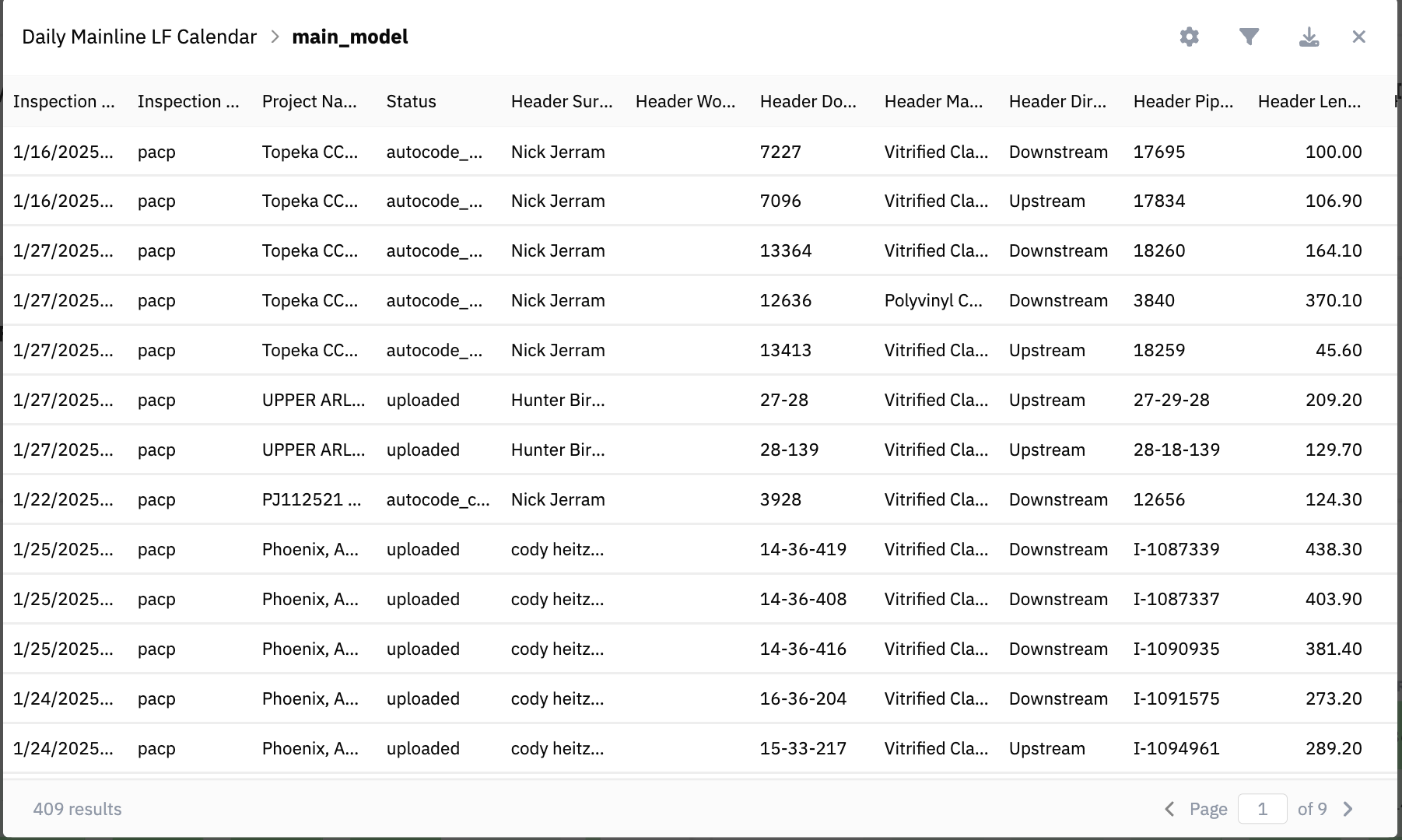 Daily Mainline LF Calendar > main_model

| Inspection ... | Inspection ... | Project Na... | Status | Header Sur... | Header Wo... | Header Do... | Header Ma... | Header Dir... | Header Pip... | Header Len... |
|---|---|---|---|---|---|---|---|---|---|---|
| 1/16/2025... | pacp | Topeka CC... | autocode_... | Nick Jerram | | 7227 | Vitrified Cla... | Downstream | 17695 | 100.00 |
| 1/16/2025... | pacp | Topeka CC... | autocode_... | Nick Jerram | | 7096 | Vitrified Cla... | Upstream | 17834 | 106.90 |
| 1/27/2025... | pacp | Topeka CC... | autocode_... | Nick Jerram | | 13364 | Vitrified Cla... | Downstream | 18260 | 164.10 |
| 1/27/2025... | pacp | Topeka CC... | autocode_... | Nick Jerram | | 12636 | Polyvinyl C... | Downstream | 3840 | 370.10 |
| 1/27/2025... | pacp | Topeka CC... | autocode_... | Nick Jerram | | 13413 | Vitrified Cla... | Upstream | 18259 | 45.60 |
| 1/27/2025... | pacp | UPPER ARL... | uploaded | Hunter Bir... | | 27-28 | Vitrified Cla... | Upstream | 27-29-28 | 209.20 |
| 1/27/2025... | pacp | UPPER ARL... | uploaded | Hunter Bir... | | 28-139 | Vitrified Cla... | Upstream | 28-18-139 | 129.70 |
| 1/22/2025... | pacp | PJ112521 ... | autocode_c... | Nick Jerram | | 3928 | Vitrified Cla... | Downstream | 12656 | 124.30 |
| 1/25/2025... | pacp | Phoenix, A... | uploaded | cody heitz... | | 14-36-419 | Vitrified Cla... | Downstream | I-1087339 | 438.30 |
| 1/25/2025... | pacp | Phoenix, A... | uploaded | cody heitz... | | 14-36-408 | Vitrified Cla... | Downstream | I-1087337 | 403.90 |
| 1/25/2025... | pacp | Phoenix, A... | uploaded | cody heitz... | | 14-36-416 | Vitrified Cla... | Downstream | I-1090935 | 381.40 |
| 1/24/2025... | pacp | Phoenix, A... | uploaded | cody heitz... | | 16-36-204 | Vitrified Cla... | Downstream | I-1091575 | 273.20 |
| 1/24/2025... | pacp | Phoenix, A... | uploaded | cody heitz... | | 15-33-217 | Vitrified Cla... | Upstream | I-1094961 | 289.20 |

409 results

Page 1 of 9